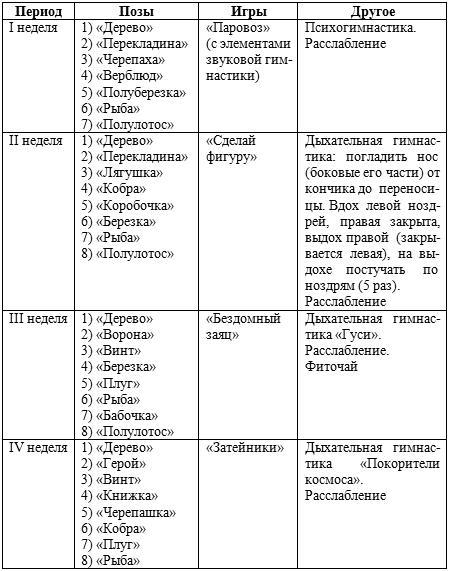 | Период | Позы | Игры | Другое |
|---|---|---|---|
| I неделя | 1) «Дерево» 2) «Перекладина» 3) «Черепаха» 4) «Верблюд» 5) «Полуберезка» 6) «Рыба» 7) «Полулотос» | «Паровоз» (с элементами звуковой гимнастики) | Психогимнастика. Расслабление |
| II неделя | 1) «Дерево» 2) «Перекладина» 3) «Лягушка» 4) «Кобра» 5) «Коробочка» 6) «Березка» 7) «Рыба» 8) «Полулотос» | «Сделай фигуру» | Дыхательная гимнастика: погладить нос (боковые его части) от кончика до переносицы. Вдох левой ноздрей, правая закрыта, выдох правой (закрывается левая), на выдохе постучать по ноздрям (5 раз). Расслабление |
| III неделя | 1) «Дерево» 2) «Ворона» 3) «Винт» 4) «Березка» 5) «Плуг» 6) «Рыба» 7) «Бабочка» 8) «Полулотос» | «Бездомный заяц» | Дыхательная гимнастика «Гуси». Расслабление. Фиточай |
| IV неделя | 1) «Дерево» 2) «Герой» 3) «Винт» 4) «Книжка» 5) «Черепашка» 6) «Кобра» 7) «Плуг» 8) «Рыба» | «Затейники» | Дыхательная гимнастика «Покорители космоса». Расслабление |